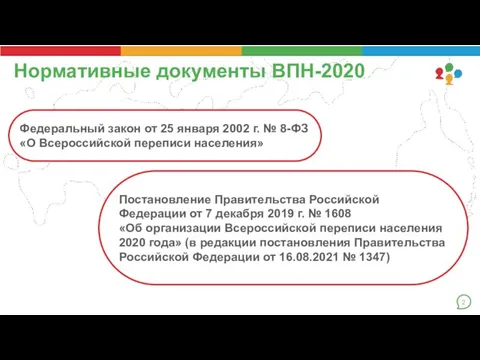 Нормативные документы ВПН-2020

Федеральный закон от 25 января 2002 г. № 8-ФЗ «О Всероссийской переписи населения»

Постановление Правительства Российской Федерации от 7 декабря 2019 г. № 1608 «Об организации Всероссийской переписи населения 2020 года» (в редакции постановления Правительства Российской Федерации от 16.08.2021 № 1347)

2